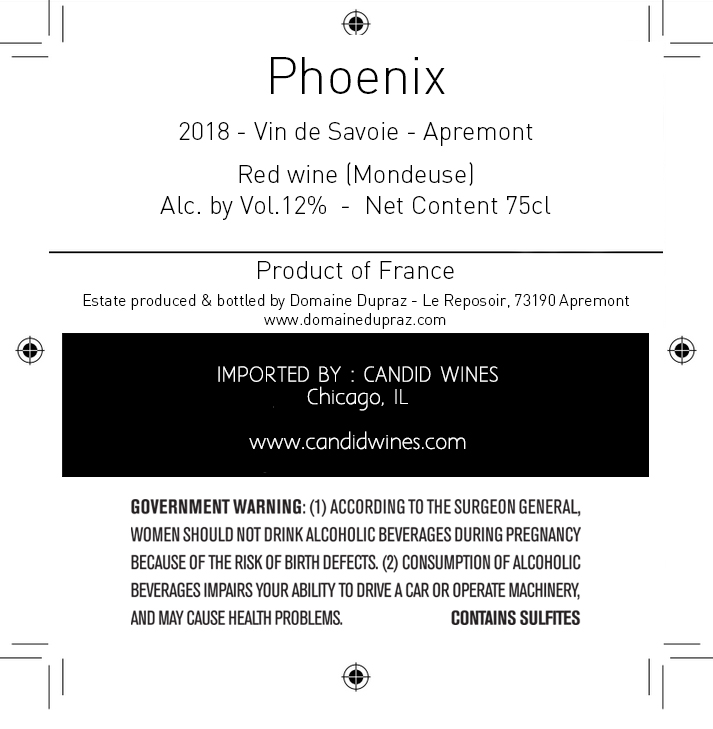 Phoenix

2018 - Vin de Savoie - Apremont

Red wine (Mondeuse)
Alc. by Vol.12% - Net Content 75cl

Product of France

Estate produced & bottled by Domaine Dupraz - Le Reposoir, 73190 Apremont
www.domainedupraz.com

IMPORTED BY : CANDID WINES
Chicago, IL

www.candidwines.com

GOVERNMENT WARNING: (1) ACCORDING TO THE SURGEON GENERAL, WOMEN SHOULD NOT DRINK ALCOHOLIC BEVERAGES DURING PREGNANCY BECAUSE OF THE RISK OF BIRTH DEFECTS. (2) CONSUMPTION OF ALCOHOLIC BEVERAGES IMPAIRS YOUR ABILITY TO DRIVE A CAR OR OPERATE MACHINERY, AND MAY CAUSE HEALTH PROBLEMS. CONTAINS SULFITES